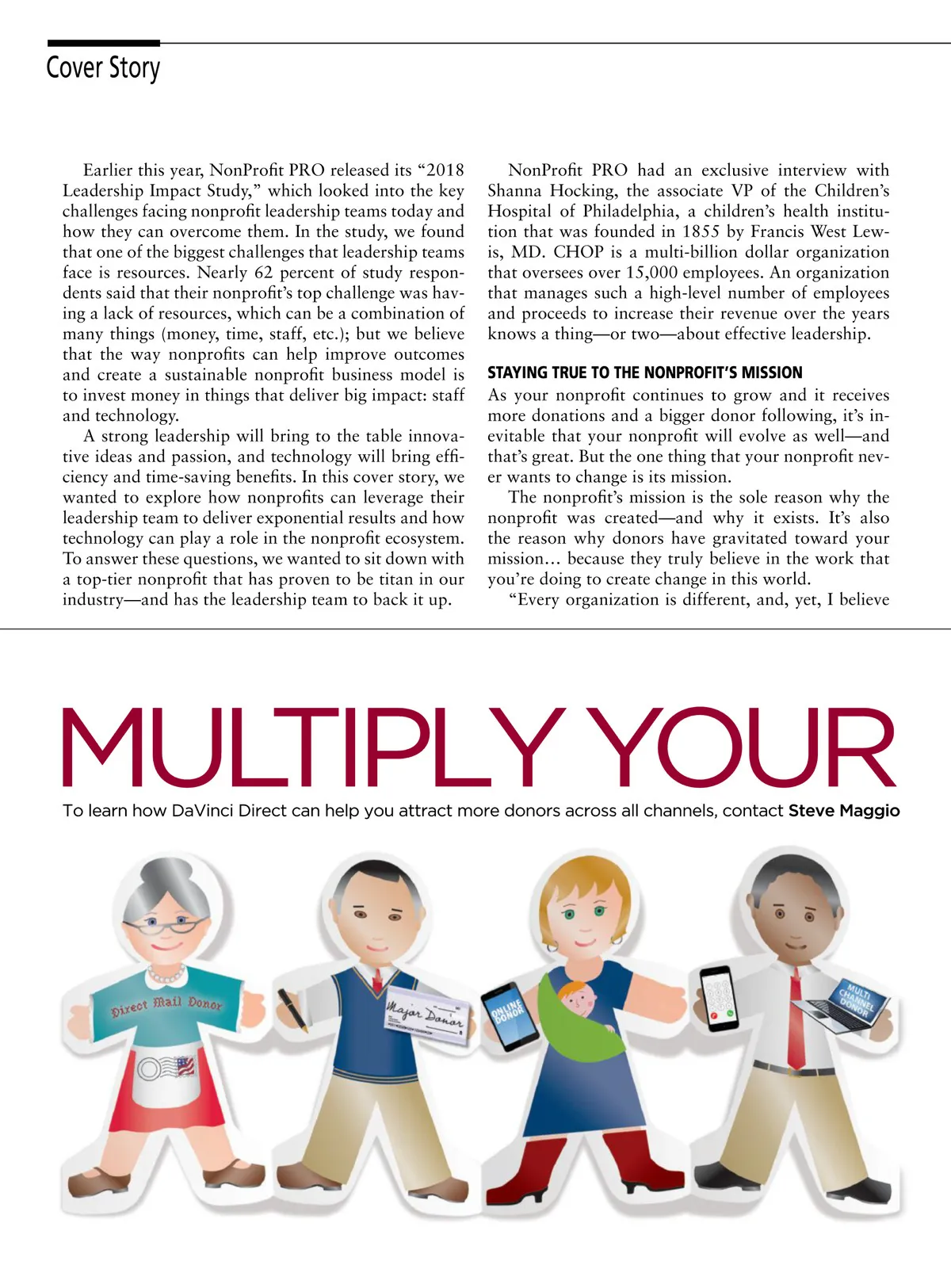 Cover Story

Earlier this year, NonProfit PRO released its “2018 Leadership Impact Study,” which looked into the key challenges facing nonprofit leadership teams today and how they can overcome them. In the study, we found that one of the biggest challenges that leadership teams face is resources. Nearly 62 percent of study respondents said that their nonprofit’s top challenge was having a lack of resources, which can be a combination of many things (money, time, staff, etc.); but we believe that the way nonprofits can help improve outcomes and create a sustainable nonprofit business model is to invest money in things that deliver big impact: staff and technology.

A strong leadership will bring to the table innovative ideas and passion, and technology will bring efficiency and time-saving benefits. In this cover story, we wanted to explore how nonprofits can leverage their leadership team to deliver exponential results and how technology can play a role in the nonprofit ecosystem. To answer these questions, we wanted to sit down with a top-tier nonprofit that has proven to be titan in our industry—and has the leadership team to back it up.

NonProfit PRO had an exclusive interview with Shanna Hocking, the associate VP of the Children’s Hospital of Philadelphia, a children’s health institution that was founded in 1855 by Francis West Lewis, MD. CHOP is a multi-billion dollar organization that oversees over 15,000 employees. An organization that manages such a high-level number of employees and proceeds to increase their revenue over the years knows a thing—or two—about effective leadership.

STAYING TRUE TO THE NONPROFIT’S MISSION

As your nonprofit continues to grow and it receives more donations and a bigger donor following, it’s inevitable that your nonprofit will evolve as well—and that’s great. But the one thing that your nonprofit never wants to change is its mission.

The nonprofit’s mission is the sole reason why the nonprofit was created—and why it exists. It’s also the reason why donors have gravitated toward your mission… because they truly believe in the work that you’re doing to create change in this world.

“Every organization is different, and, yet, I believe

MULTIPLY YOUR

To learn how DaVinci Direct can help you attract more donors across all channels, contact Steve Maggio

Direct Mail Donor

Major Donor

ONLINE DONOR

MULTI CHANNEL DONOR